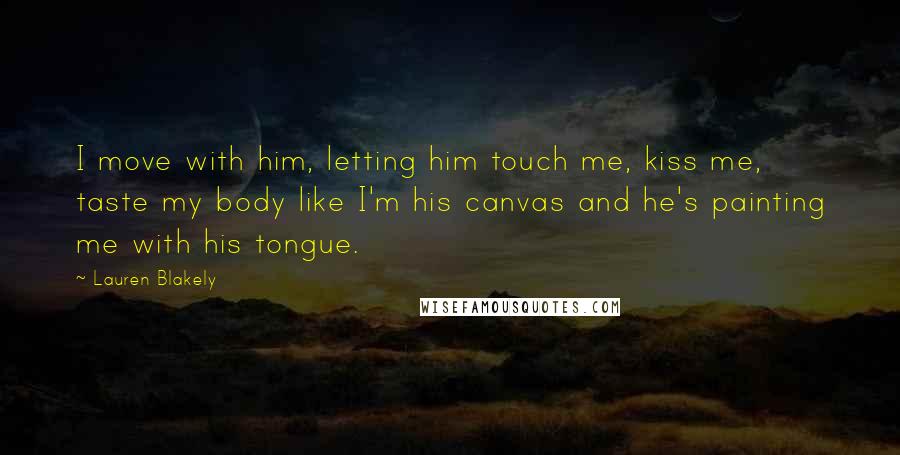 I move with him, letting him touch me, kiss me, taste my body like I'm his canvas and he's painting me with his tongue.

~ Lauren Blakely

WISEFAMOUSQUOTES.COM